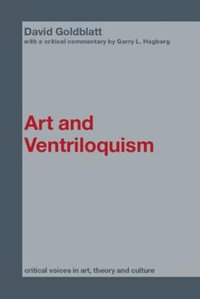 David Goldblatt
with a critical commentary by Garry L. Hagberg

Art and Ventriloquism

critical voices in art, theory and culture